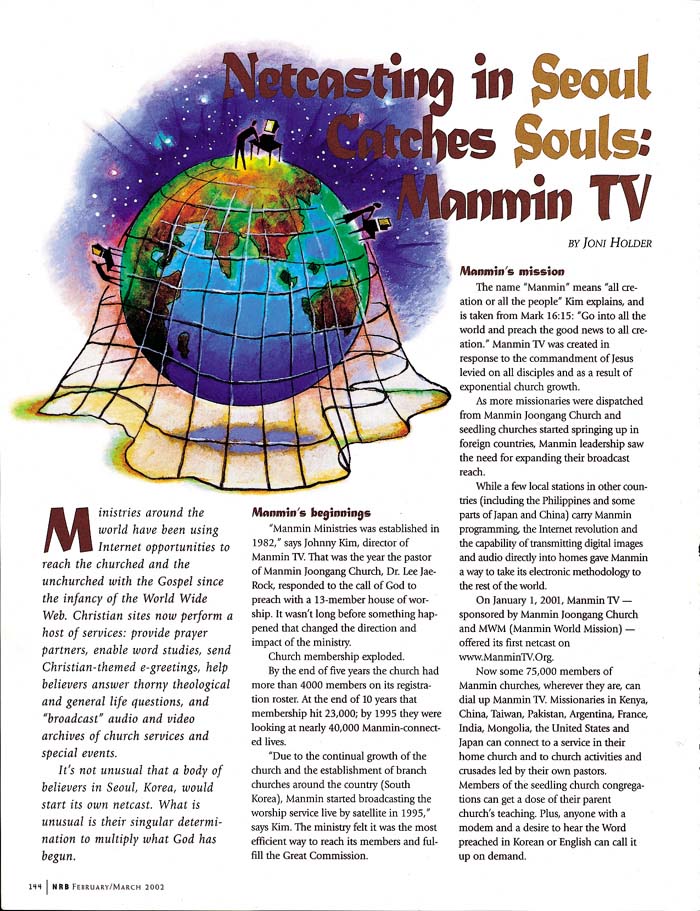 Netcasting in Seoul Catches Souls: Manmin TV

BY JONI HOLDER

Ministries around the world have been using Internet opportunities to reach the churched and the unchurched with the Gospel since the infancy of the World Wide Web. Christian sites now perform a host of services: provide prayer partners, enable word studies, send Christian-themed e-greetings, help believers answer thorny theological and general life questions, and "broadcast" audio and video archives of church services and special events.

It's not unusual that a body of believers in Seoul, Korea, would start its own netcast. What is unusual is their singular determination to multiply what God has begun.

Manmin's beginnings

"Manmin Ministries was established in 1982," says Johnny Kim, director of Manmin TV. That was the year the pastor of Manmin Joongang Church, Dr. Lee Jae-Rock, responded to the call of God to preach with a 13-member house of worship. It wasn't long before something happened that changed the direction and impact of the ministry.

Church membership exploded.

By the end of five years the church had more than 4000 members on its registration roster. At the end of 10 years that membership hit 23,000; by 1995 they were looking at nearly 40,000 Manmin-connected lives.

"Due to the continual growth of the church and the establishment of branch churches around the country (South Korea), Manmin started broadcasting the worship service live by satellite in 1995," says Kim. The ministry felt it was the most efficient way to reach its members and fulfill the Great Commission.

Manmin's mission

The name "Manmin" means "all creation or all the people" Kim explains, and is taken from Mark 16:15: "Go into all the world and preach the good news to all creation." Manmin TV was created in response to the commandment of Jesus levied on all disciples and as a result of exponential church growth.

As more missionaries were dispatched from Manmin Joongang Church and seedling churches started springing up in foreign countries, Manmin leadership saw the need for expanding their broadcast reach.

While a few local stations in other countries (including the Philippines and some parts of Japan and China) carry Manmin programming, the Internet revolution and the capability of transmitting digital images and audio directly into homes gave Manmin a way to take its electronic methodology to the rest of the world.

On January 1, 2001, Manmin TV — sponsored by Manmin Joongang Church and MWM (Manmin World Mission) — offered its first netcast on www.ManminTV.Org.

Now some 75,000 members of Manmin churches, wherever they are, can dial up Manmin TV. Missionaries in Kenya, China, Taiwan, Pakistan, Argentina, France, India, Mongolia, the United States and Japan can connect to a service in their home church and to church activities and crusades led by their own pastors. Members of the seedling church congregations can get a dose of their parent church's teaching. Plus, anyone with a modem and a desire to hear the Word preached in Korean or English can call it up on demand.

144 | NRB FEBRUARY/MARCH 2002